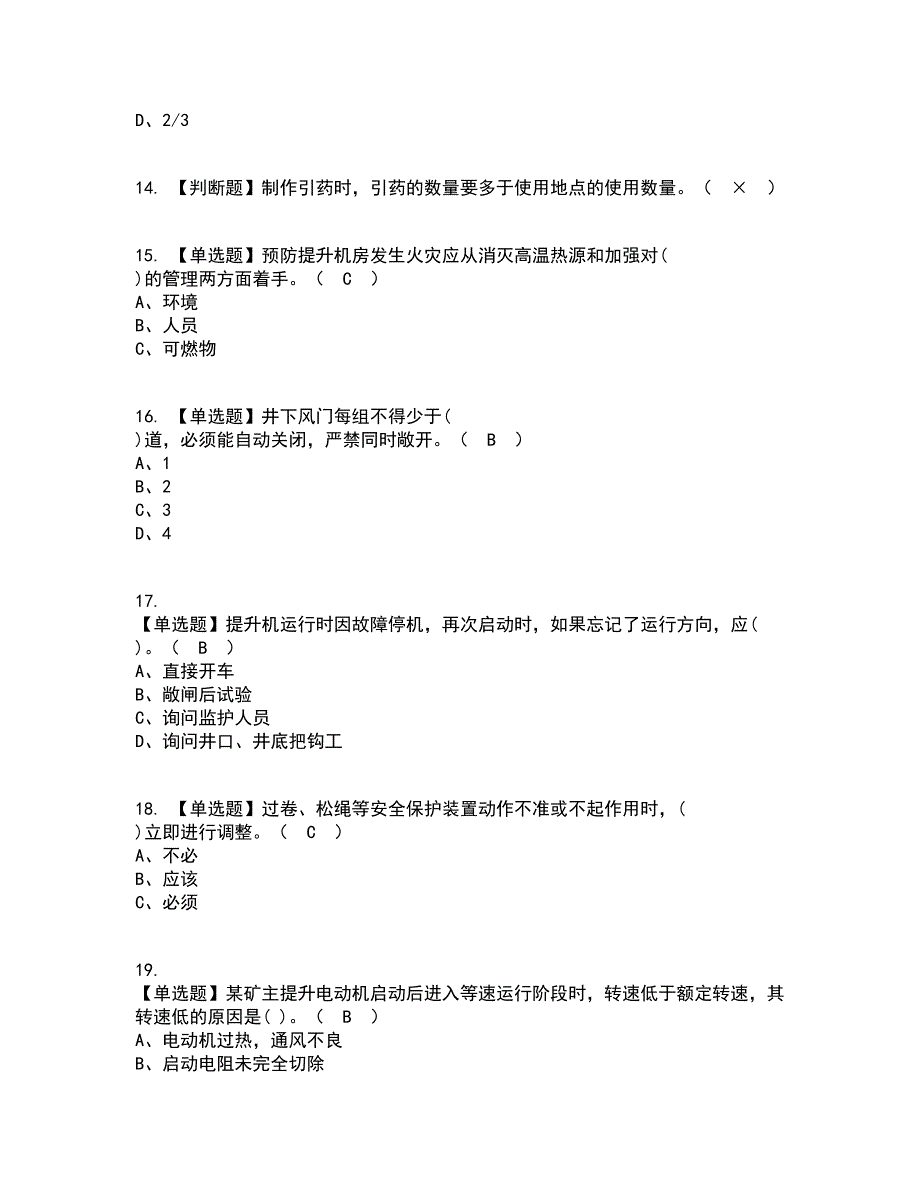 D、2/3

14. 【判断题】制作引药时，引药的数量要多于使用地点的使用数量。（ × ）

15. 【单选题】预防提升机房发生火灾应从消灭高温热源和加强对( )的管理两方面着手。（ C ）
A、环境
B、人员
C、可燃物

16. 【单选题】井下风门每组不得少于( )道，必须能自动关闭，严禁同时敞开。（ B ）
A、1
B、2
C、3
D、4

17. 【单选题】提升机运行时因故障停机，再次启动时，如果忘记了运行方向，应( )。（ B ）
A、直接开车
B、敞闸后试验
C、询问监护人员
D、询问井口、井底把钩工

18. 【单选题】过卷、松绳等安全保护装置动作不准或不起作用时，( )立即进行调整。（ C ）
A、不必
B、应该
C、必须

19. 【单选题】某矿主提升电动机启动后进入等速运行阶段时，转速低于额定转速，其转速低的原因是( )。（ B ）
A、电动机过热，通风不良
B、启动电阻未完全切除